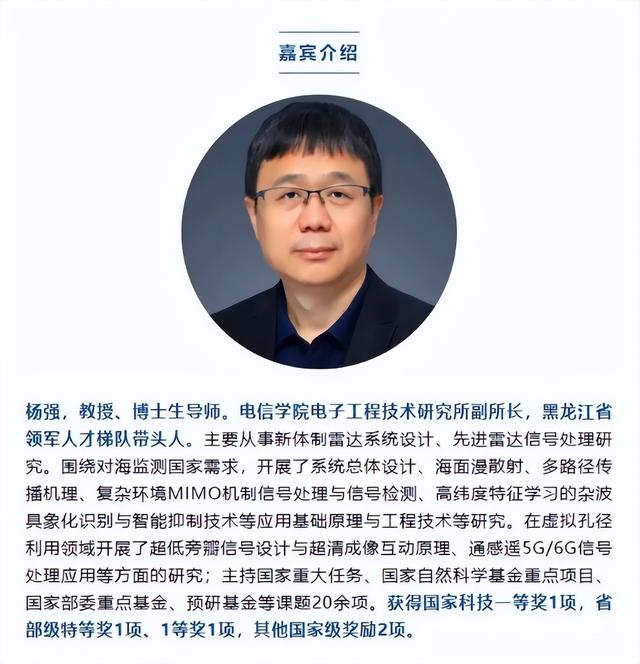 嘉宾介绍

杨强，教授、博士生导师。电信学院电子工程技术研究所副所长，黑龙江省领军人才梯队带头人。主要从事新体制雷达系统设计、先进雷达信号处理研究。围绕对海监测国家需求，开展了系统总体设计、海面漫散射、多路径传播机理、复杂环境MIMO机制信号处理与信号检测、高纬度特征学习的杂波具象化识别与智能抑制技术等应用基础原理与工程技术等研究。在虚拟孔径利用领域开展了超低旁瓣信号设计与超清成像互动原理、通感遥5G/6G信号处理应用等方面的研究；主持国家重大任务、国家自然科学基金重点项目、国家部委重点基金、预研基金等课题20余项。获得国家科技一等奖1项，省部级特等奖1项、1等奖1项，其他国家级奖励2项。